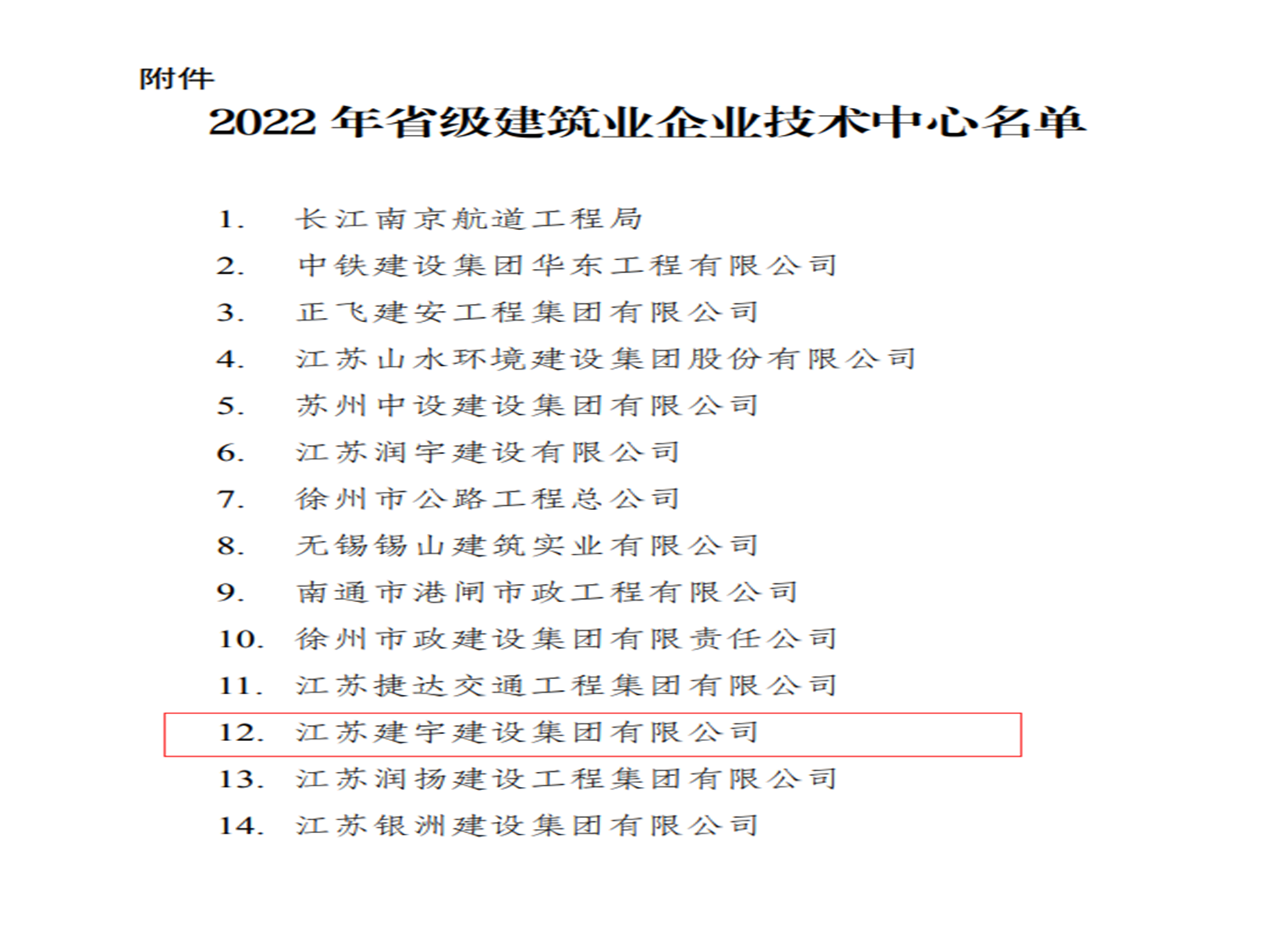 附件

2022 年省级建筑业企业技术中心名单

1. 长江南京航道工程局
2. 中铁建设集团华东工程有限公司
3. 正飞建安工程集团有限公司
4. 江苏山水环境建设集团股份有限公司
5. 苏州中设建设集团有限公司
6. 江苏润宇建设有限公司
7. 徐州市公路工程总公司
8. 无锡锡山建筑实业有限公司
9. 南通市港闸市政工程有限公司
10. 徐州市政建设集团有限责任公司
11. 江苏捷达交通工程集团有限公司
12. 江苏建宇建设集团有限公司
13. 江苏润扬建设工程集团有限公司
14. 江苏银洲建设集团有限公司